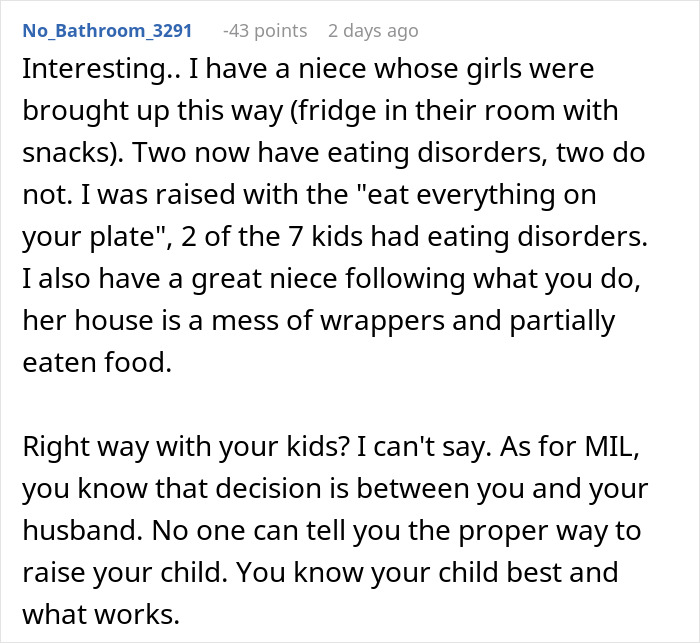 No_Bathroom_3291 -43 points 2 days ago

Interesting.. I have a niece whose girls were brought up this way (fridge in their room with snacks). Two now have eating disorders, two do not. I was raised with the "eat everything on your plate", 2 of the 7 kids had eating disorders. I also have a great niece following what you do, her house is a mess of wrappers and partially eaten food.

Right way with your kids? I can't say. As for MIL, you know that decision is between you and your husband. No one can tell you the proper way to raise your child. You know your child best and what works.